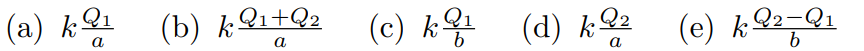 (a) $k\frac{Q_1}{a}$ (b) $k\frac{Q_1+Q_2}{a}$ (c) $k\frac{Q_1}{b}$ (d) $k\frac{Q_2}{a}$ (e) $k\frac{Q_2-Q_1}{b}$